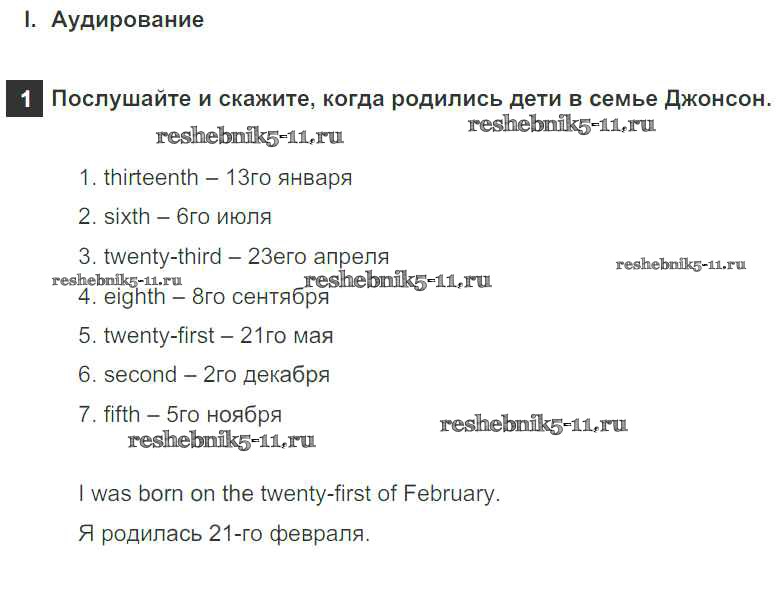 I. Аудирование

1 Послушайте и скажите, когда родились дети в семье Джонсон.

reshebnik5-11.ru reshebnik5-11.ru

1. thirteenth – 13го января

2. sixth – 6го июля

3. twenty-third – 23его апреля

reshebnik5-11.ru reshebnik5-11.ru reshebnik5-11.ru

4. eighth – 8го сентября

5. twenty-first – 21го мая

6. second – 2го декабря

7. fifth – 5го ноября

reshebnik5-11.ru reshebnik5-11.ru

I was born on the twenty-first of February.

Я родилась 21-го февраля.